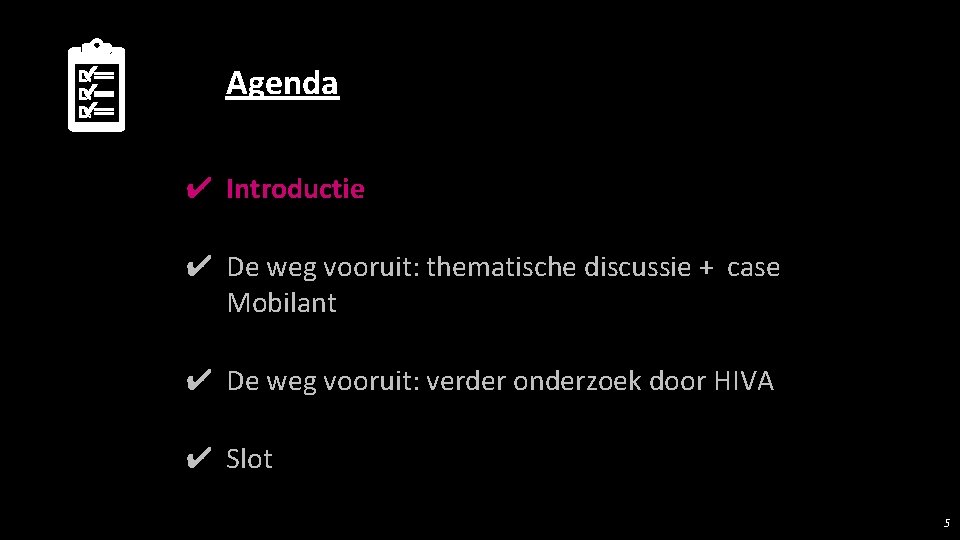 Agenda

✔ Introductie

✔ De weg vooruit: thematische discussie + case Mobilant

✔ De weg vooruit: verder onderzoek door HIVA

✔ Slot

5